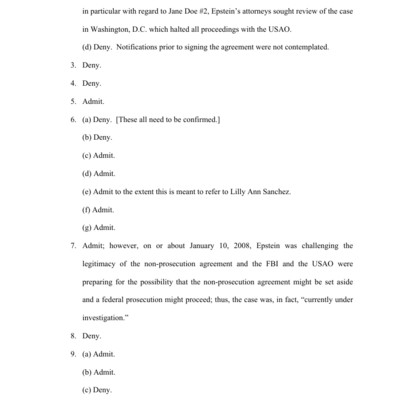 in particular with regard to Jane Doe #2, Epstein's attorneys sought review of the case in Washington, D.C. which halted all proceedings with the USAO.

(d) Deny. Notifications prior to signing the agreement were not contemplated.

3. Deny.

4. Deny.

5. Admit.

6. (a) Deny. [These all need to be confirmed.]

(b) Deny.

(c) Admit.

(d) Admit.

(e) Admit to the extent this is meant to refer to Lilly Ann Sanchez.

(f) Admit.

(g) Admit.

7. Admit; however, on or about January 10, 2008, Epstein was challenging the legitimacy of the non-prosecution agreement and the FBI and the USAO were preparing for the possibility that the non-prosecution agreement might be set aside and a federal prosecution might proceed; thus, the case was, in fact, "currently under investigation."

8. Deny.

9. (a) Admit.

(b) Admit.

(c) Deny.